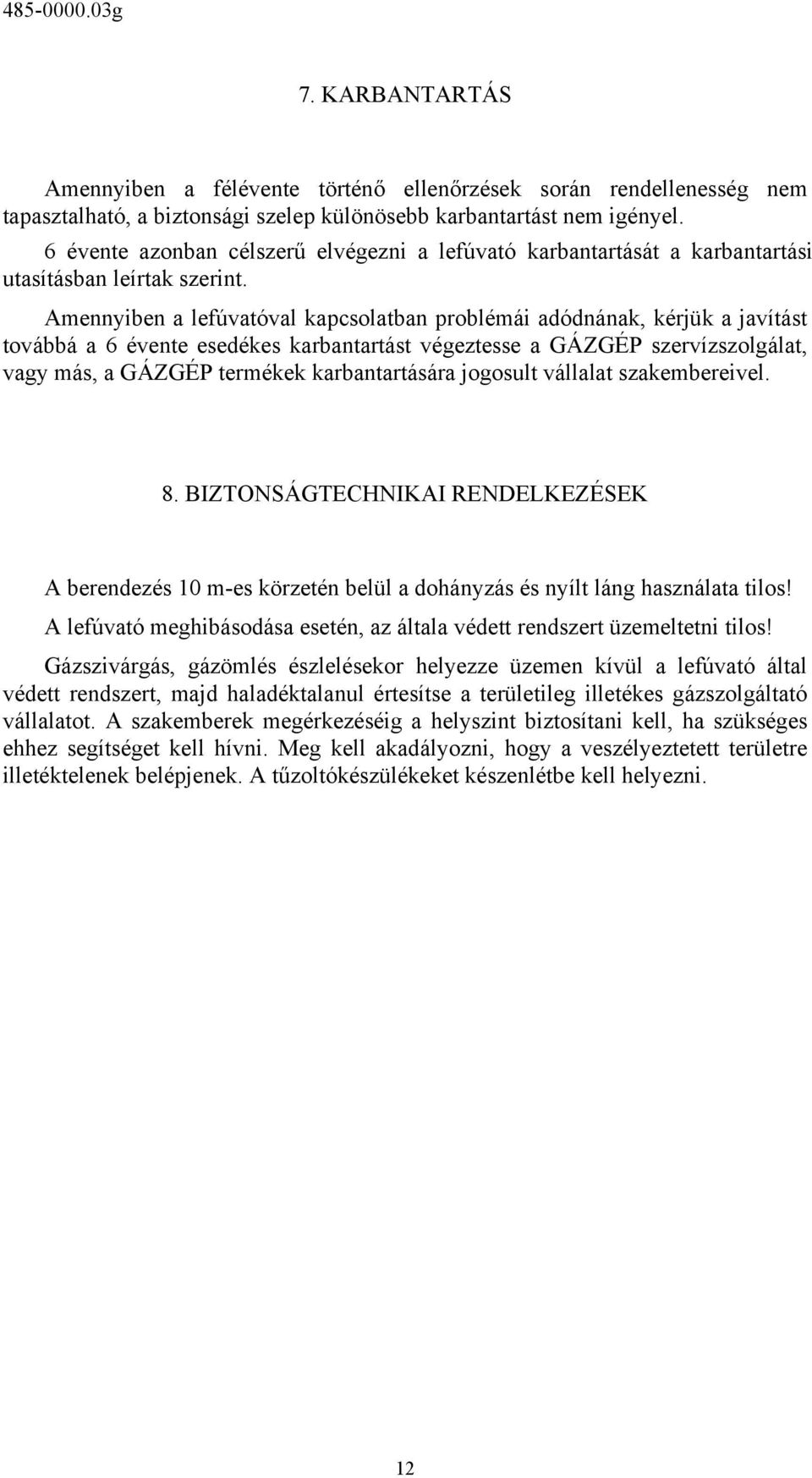 485-0000.03g

7. KARBANTARTÁS

Amennyiben a félévente történő ellenőrzések során rendellenesség nem tapasztalható, a biztonsági szelep különösebb karbantartást nem igényel.
6 évente azonban célszerű elvégezni a lefúvató karbantartását a karbantartási utasításban leírtak szerint.

Amennyiben a lefúvatóval kapcsolatban problémái adódnának, kérjük a javítást továbbá a 6 évente esedékes karbantartást végeztesse a GÁZGÉP szervízszolgálat, vagy más, a GÁZGÉP termékek karbantartására jogosult vállalat szakembereivel.

8. BIZTONSÁGTECHNIKAI RENDELKEZÉSEK

A berendezés 10 m-es körzetén belül a dohányzás és nyílt láng használata tilos!

A lefúvató meghibásodása esetén, az általa védett rendszert üzemeltetni tilos!

Gázszivárgás, gázömlés észlelésekor helyezze üzemen kívül a lefúvató által védett rendszert, majd haladéktalanul értesítse a területileg illetékes gázszolgáltató vállalatot. A szakemberek megérkezéséig a helyszint biztosítani kell, ha szükséges ehhez segítséget kell hívni. Meg kell akadályozni, hogy a veszélyeztetett területre illetéktelenek belépjenek. A tűzoltókészülékeket készenlétbe kell helyezni.

12